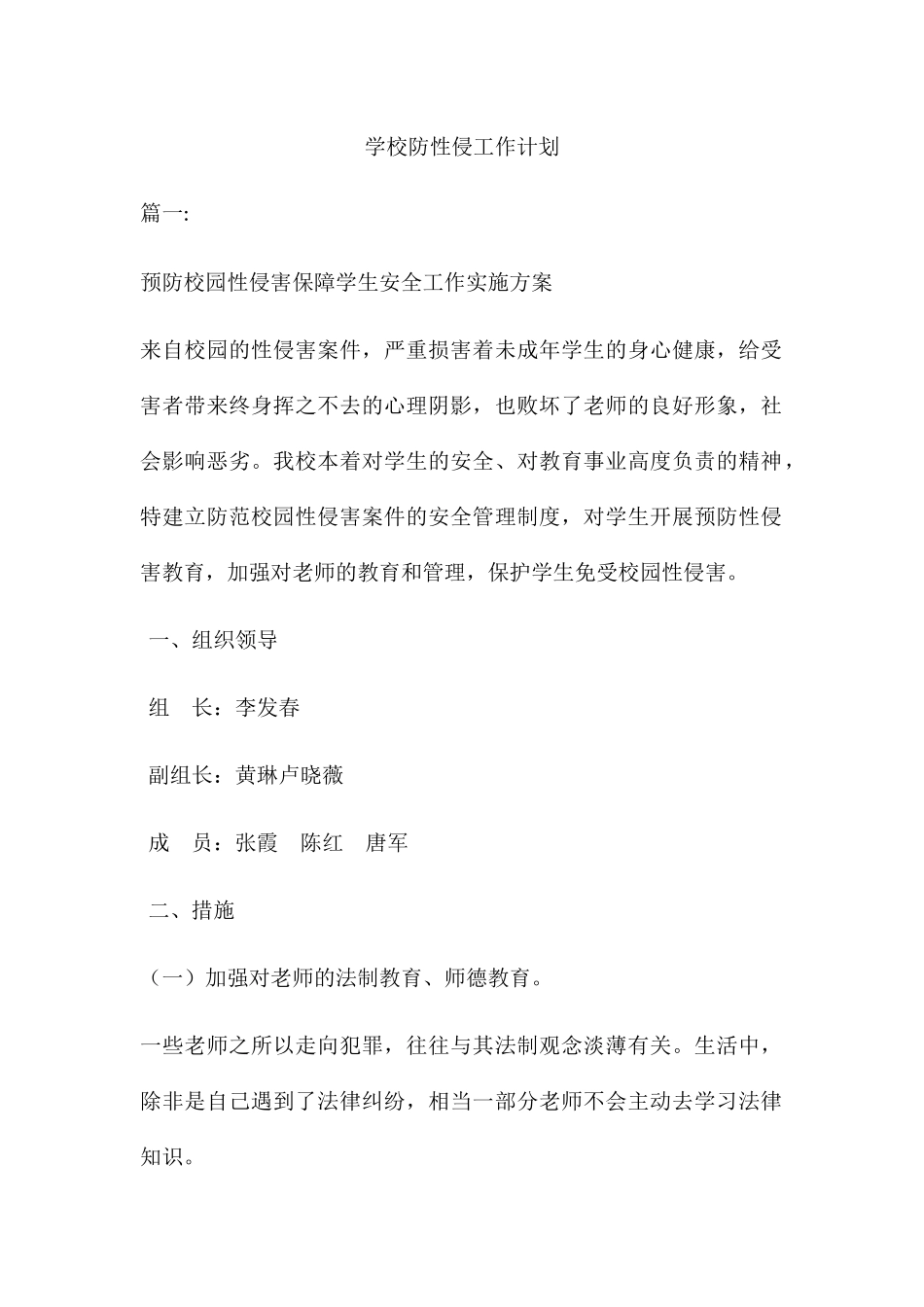 学校防性侵工作计划

篇一:

预防校园性侵害保障学生安全工作实施方案

来自校园的性侵害案件，严重损害着未成年学生的身心健康，给受害者带来终身挥之不去的心理阴影，也败坏了老师的良好形象，社会影响恶劣。我校本着对学生的安全、对教育事业高度负责的精神，特建立防范校园性侵害案件的安全管理制度，对学生开展预防性侵害教育，加强对老师的教育和管理，保护学生免受校园性侵害。

一、组织领导

组　长：李发春

副组长：黄琳卢晓薇

成　员：张霞　陈红　唐军

二、措施

（一）加强对老师的法制教育、师德教育。

一些老师之所以走向犯罪，往往与其法制观念淡薄有关。生活中，除非是自己遇到了法律纠纷，相当一部分老师不会主动去学习法律知识。